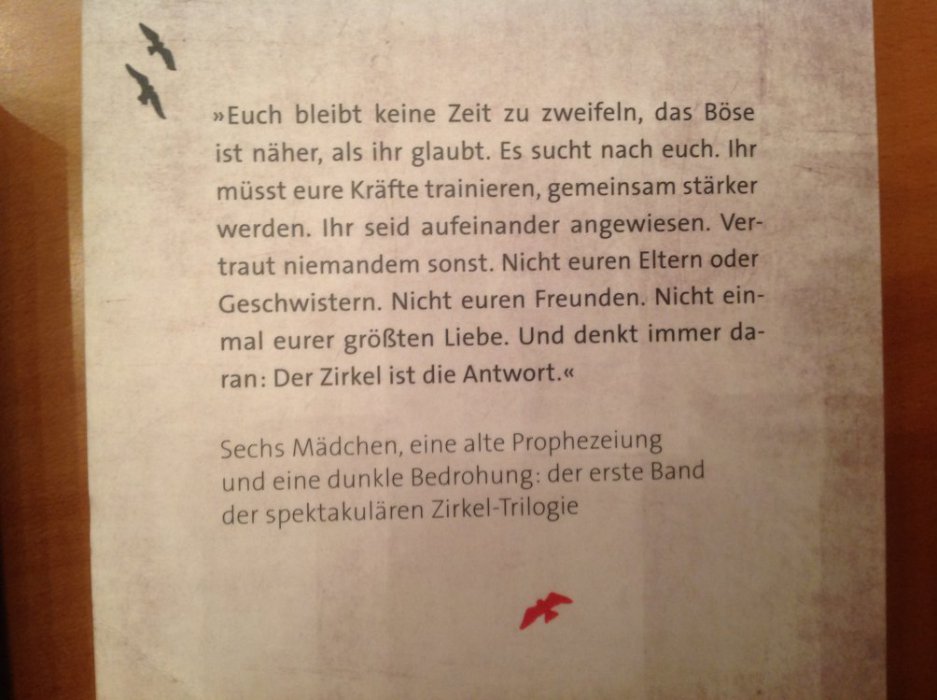 »Euch bleibt keine Zeit zu zweifeln, das Böse ist näher, als ihr glaubt. Es sucht nach euch. Ihr müsst eure Kräfte trainieren, gemeinsam stärker werden. Ihr seid aufeinander angewiesen. Vertraut niemandem sonst. Nicht euren Eltern oder Geschwistern. Nicht euren Freunden. Nicht einmal eurer größten Liebe. Und denkt immer daran: Der Zirkel ist die Antwort.«

Sechs Mädchen, eine alte Prophezeiung
und eine dunkle Bedrohung: der erste Band
der spektakulären Zirkel-Trilogie